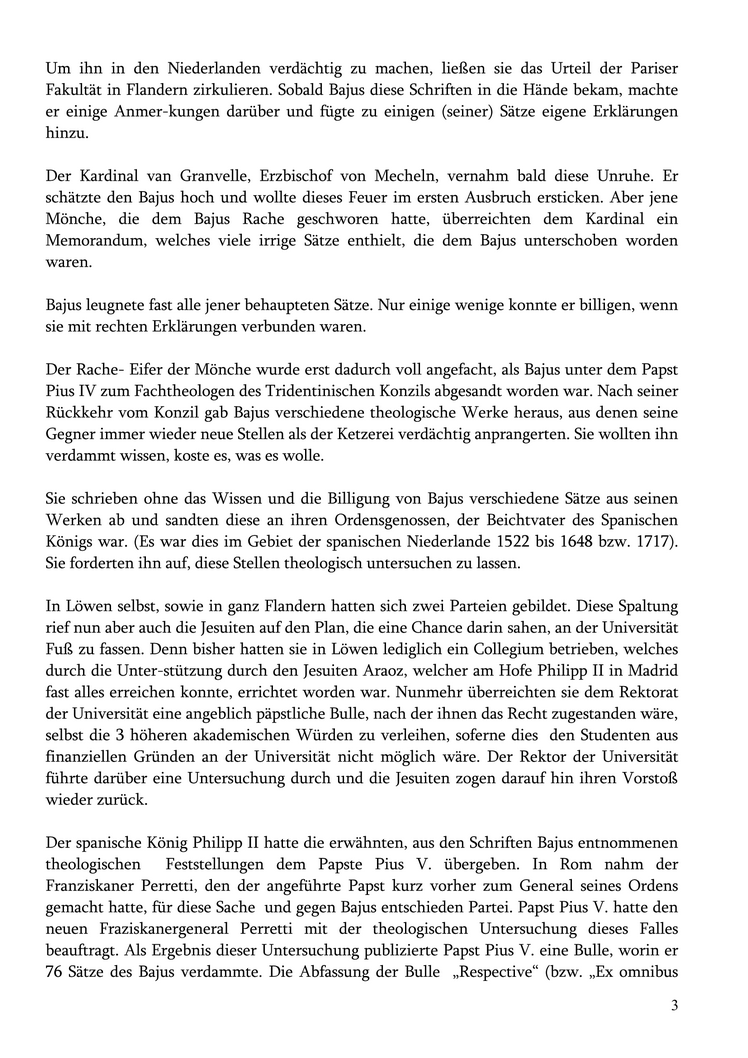 Um ihn in den Niederlanden verdächtig zu machen, ließen sie das Urteil der Pariser Fakultät in Flandern zirkulieren. Sobald Bajus diese Schriften in die Hände bekam, machte er einige Anmer-kungen darüber und fügte zu einigen (seiner) Sätze eigene Erklärungen hinzu.

Der Kardinal van Granvelle, Erzbischof von Mecheln, vernahm bald diese Unruhe. Er schätzte den Bajus hoch und wollte dieses Feuer im ersten Ausbruch ersticken. Aber jene Mönche, die dem Bajus Rache geschworen hatte, überreichten dem Kardinal ein Memorandum, welches viele irrige Sätze enthielt, die dem Bajus unterschoben worden waren.

Bajus leugnete fast alle jener behaupteten Sätze. Nur einige wenige konnte er billigen, wenn sie mit rechten Erklärungen verbunden waren.

Der Rache- Eifer der Mönche wurde erst dadurch voll angefacht, als Bajus unter dem Papst Pius IV zum Fachtheologen des Tridentinischen Konzils abgesandt worden war. Nach seiner Rückkehr vom Konzil gab Bajus verschiedene theologische Werke heraus, aus denen seine Gegner immer wieder neue Stellen als der Ketzerei verdächtig anprangerten. Sie wollten ihn verdammt wissen, koste es, was es wolle.

Sie schrieben ohne das Wissen und die Billigung von Bajus verschiedene Sätze aus seinen Werken ab und sandten diese an ihren Ordensgenossen, der Beichtvater des Spanischen Königs war. (Es war dies im Gebiet der spanischen Niederlande 1522 bis 1648 bzw. 1717). Sie forderten ihn auf, diese Stellen theologisch untersuchen zu lassen.

In Löwen selbst, sowie in ganz Flandern hatten sich zwei Parteien gebildet. Diese Spaltung rief nun aber auch die Jesuiten auf den Plan, die eine Chance darin sahen, an der Universität Fuß zu fassen. Denn bisher hatten sie in Löwen lediglich ein Collegium betrieben, welches durch die Unter-stützung durch den Jesuiten Araoz, welcher am Hofe Philipp II in Madrid fast alles erreichen konnte, errichtet worden war. Nunmehr überreichten sie dem Rektorat der Universität eine angeblich päpstliche Bulle, nach der ihnen das Recht zugestanden wäre, selbst die 3 höheren akademischen Würden zu verleihen, soferne dies den Studenten aus finanziellen Gründen an der Universität nicht möglich wäre. Der Rektor der Universität führte darüber eine Untersuchung durch und die Jesuiten zogen darauf hin ihren Vorstoß wieder zurück.

Der spanische König Philipp II hatte die erwähnten, aus den Schriften Bajus entnommenen theologischen Feststellungen dem Papste Pius V. übergeben. In Rom nahm der Franziskaner Perretti, den der angeführte Papst kurz vorher zum General seines Ordens gemacht hatte, für diese Sache und gegen Bajus entschieden Partei. Papst Pius V. hatte den neuen Fraziskanergeneral Perretti mit der theologischen Untersuchung dieses Falles beauftragt. Als Ergebnis dieser Untersuchung publizierte Papst Pius V. eine Bulle, worin er 76 Sätze des Bajus verdammte. Die Abfassung der Bulle „Respective“ (bzw. „Ex omnibus

3